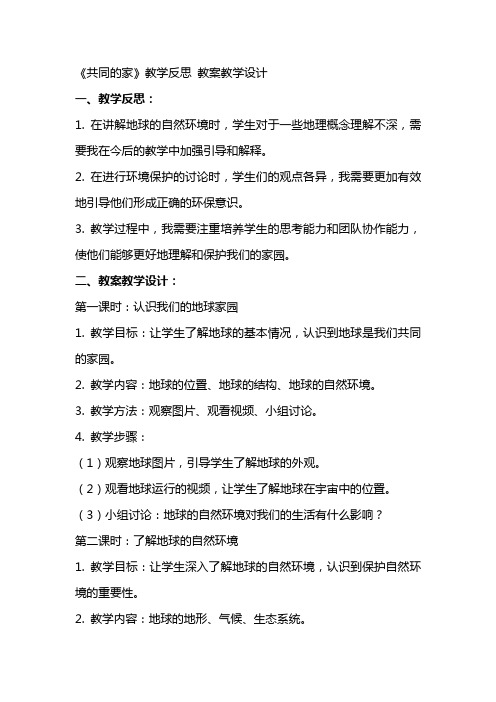 《共同的家》教学反思 教案教学设计

一、教学反思：

1. 在讲解地球的自然环境时，学生对于一些地理概念理解不深，需要我在今后的教学中加强引导和解释。

2. 在进行环境保护的讨论时，学生们的观点各异，我需要更加有效地引导他们形成正确的环保意识。

3. 教学过程中，我需要注重培养学生的思考能力和团队协作能力，使他们能够更好地理解和保护我们的家园。

二、教案教学设计：

第一课时：认识我们的地球家园

1. 教学目标：让学生了解地球的基本情况，认识到地球是我们共同的家园。

2. 教学内容：地球的位置、地球的结构、地球的自然环境。

3. 教学方法：观察图片、观看视频、小组讨论。

4. 教学步骤：

（1）观察地球图片，引导学生了解地球的外观。

（2）观看地球运行的视频，让学生了解地球在宇宙中的位置。

（3）小组讨论：地球的自然环境对我们的生活有什么影响？

第二课时：了解地球的自然环境

1. 教学目标：让学生深入了解地球的自然环境，认识到保护自然环境的重要性。

2. 教学内容：地球的地形、气候、生态系统。